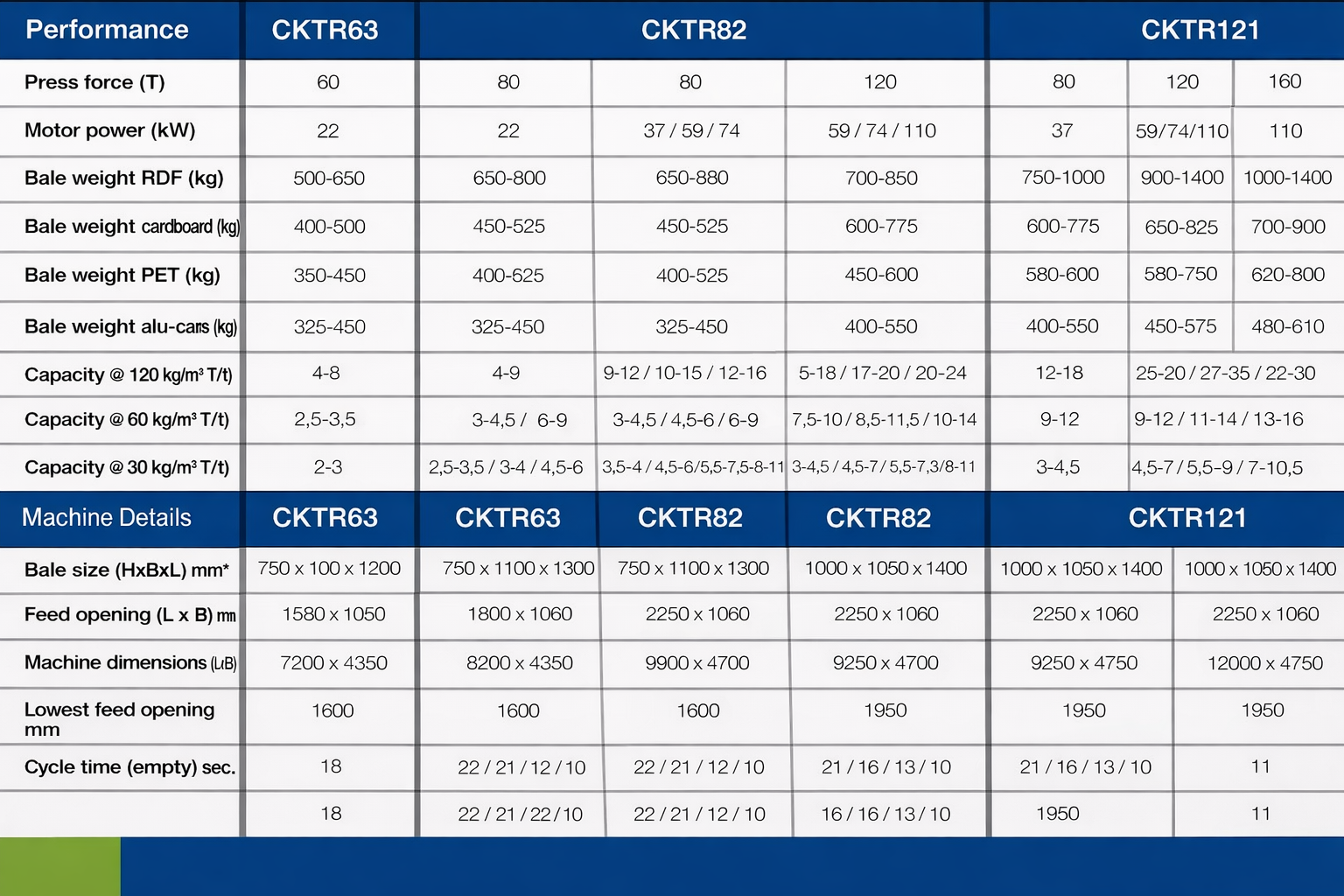 | Performance | CKTR63 | CKTR82 | | | CKTR121 | | |
|---|---|---|---|---|---|---|---|
| Press force (T) | 60 | 80 | 80 | 120 | 80 | 120 | 160 |
| Motor power (kW) | 22 | 22 | 37 / 59 / 74 | 59 / 74 / 110 | 37 | 59/74/110 | 110 |
| Bale weight RDF (kg) | 500-650 | 650-800 | 650-880 | 700-850 | 750-1000 | 900-1400 | 1000-1400 |
| Bale weight cardboard (kg) | 400-500 | 450-525 | 450-525 | 600-775 | 600-775 | 650-825 | 700-900 |
| Bale weight PET (kg) | 350-450 | 400-625 | 400-525 | 450-600 | 580-600 | 580-750 | 620-800 |
| Bale weight alu-cans (kg) | 325-450 | 325-450 | 325-450 | 400-550 | 400-550 | 450-575 | 480-610 |
| Capacity @ 120 kg/m³ T/t) | 4-8 | 4-9 | 9-12 / 10-15 / 12-16 | 5-18 / 17-20 / 20-24 | 12-18 | 25-20 / 27-35 / 22-30 | |
| Capacity @ 60 kg/m³ T/t) | 2,5-3,5 | 3-4,5 / 6-9 | 3-4,5 / 4,5-6 / 6-9 | 7,5-10 / 8,5-11,5 / 10-14 | 9-12 | 9-12 / 11-14 / 13-16 | |
| Capacity @ 30 kg/m³ T/t) | 2-3 | 2,5-3,5 / 3-4 / 4,5-6 | 3,5-4 / 4,5-6/5,5-7,5-8-11 | 3-4,5 / 4,5-7 / 5,5-7,3/8-11 | 3-4,5 | 4,5-7 / 5,5-9 / 7-10,5 | |

| Machine Details | CKTR63 | CKTR63 | CKTR82 | CKTR82 | CKTR121 | |
|---|---|---|---|---|---|---|
| Bale size (HxBxL) mm* | 750 x 100 x 1200 | 750 x 1100 x 1300 | 750 x 1100 x 1300 | 1000 x 1050 x 1400 | 1000 x 1050 x 1400 | 1000 x 1050 x 1400 |
| Feed opening (L x B) mm | 1580 x 1050 | 1800 x 1060 | 2250 x 1060 | 2250 x 1060 | 2250 x 1060 | 2250 x 1060 |
| Machine dimensions (LxB) | 7200 x 4350 | 8200 x 4350 | 9900 x 4700 | 9250 x 4700 | 9250 x 4750 | 12000 x 4750 |
| Lowest feed opening mm | 1600 | 1600 | 1600 | 1950 | 1950 | 1950 |
| Cycle time (empty) sec. | 18 | 22 / 21 / 12 / 10 | 22 / 21 / 12 / 10 | 21 / 16 / 13 / 10 | 21 / 16 / 13 / 10 | 11 |
| | 18 | 22 / 21 / 22 / 10 | 22 / 21 / 12 / 10 | 16 / 16 / 13 / 10 | 1950 | 11 |